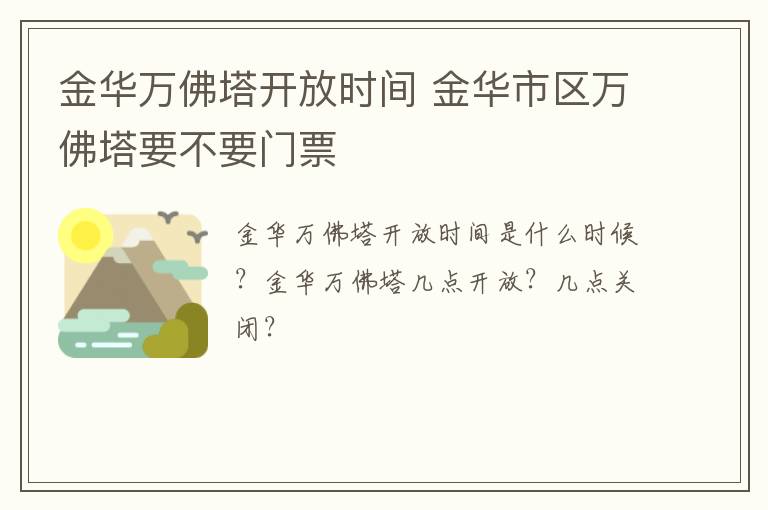 金华万佛塔开放时间 金华市区万佛塔要不要门票

金华万佛塔开放时间是什么时候？金华万佛塔几点开放？几点关闭？